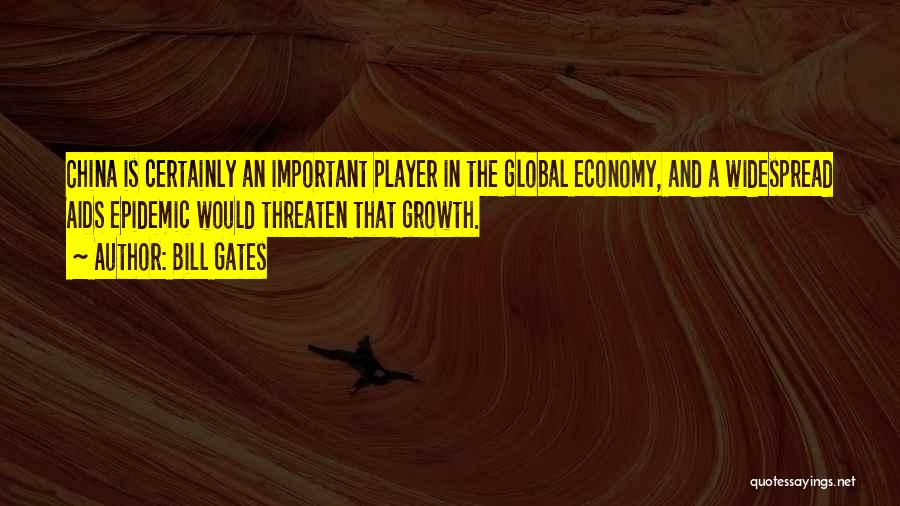 CHINA IS CERTAINLY AN IMPORTANT PLAYER IN THE GLOBAL ECONOMY, AND A WIDESPREAD AIDS EPIDEMIC WOULD THREATEN THAT GROWTH.

~ AUTHOR: BILL GATES

quotessayings.net